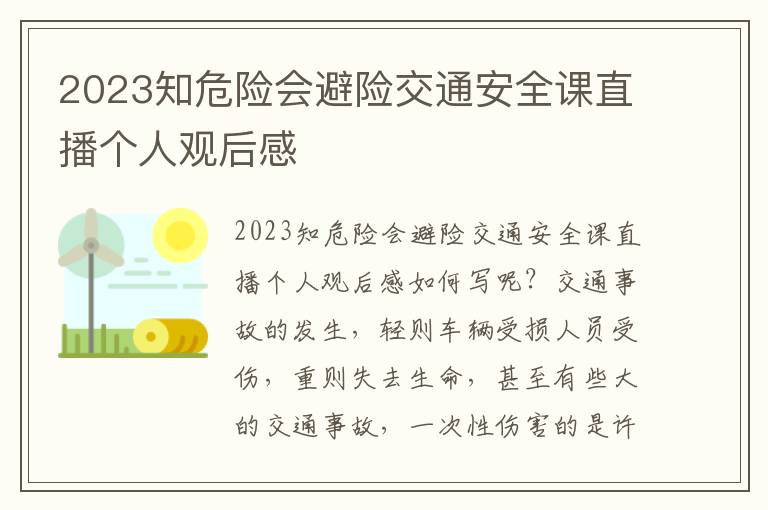 2023知危险会避险交通安全课直播个人观后感

2023知危险会避险交通安全课直播个人观后感如何写呢？交通事故的发生，轻则车辆受损人员受伤，重则失去生命，甚至有些大的交通事故，一次性伤害的是许